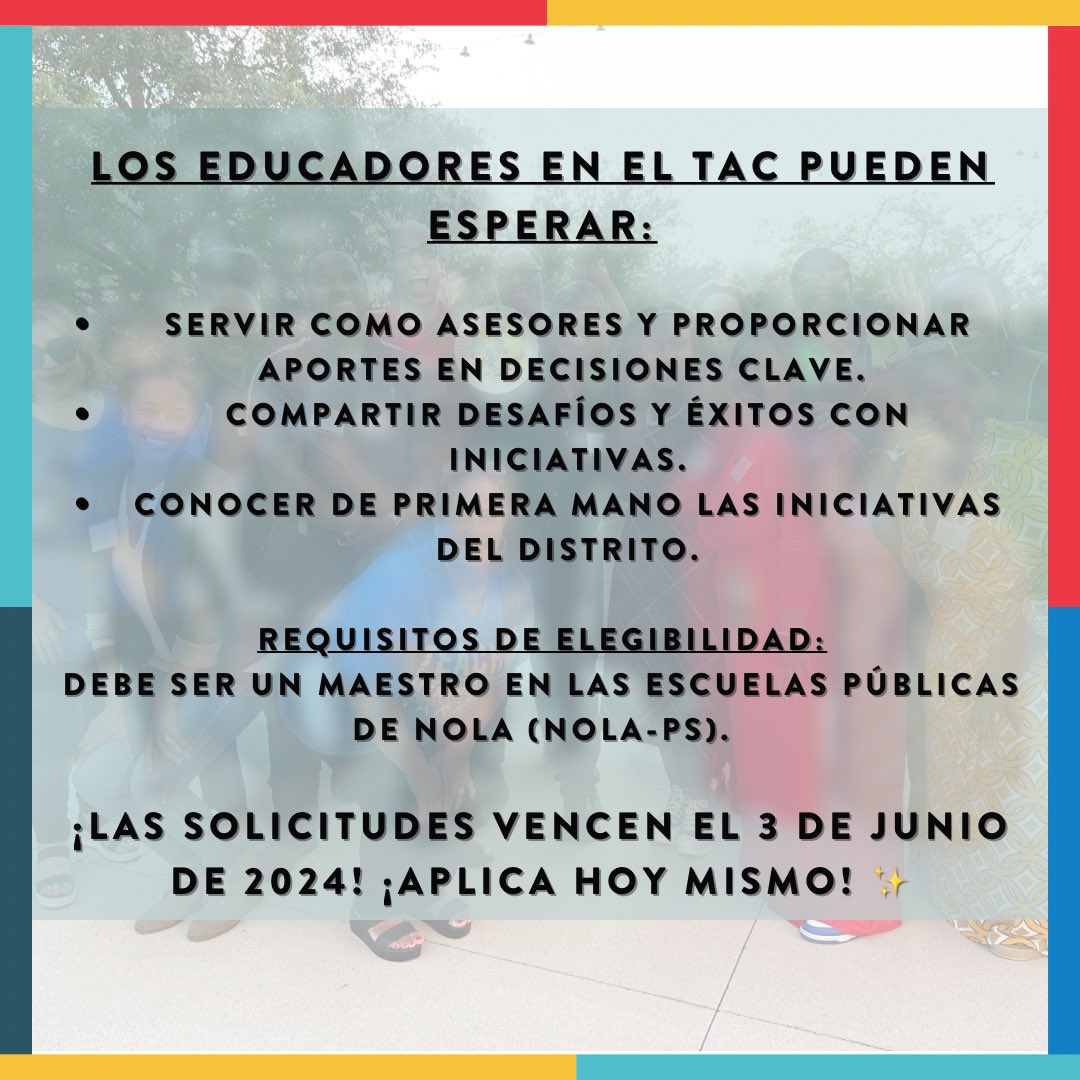 LOS EDUCADORES EN EL TAC PUEDEN ESPERAR:

• SERVIR COMO ASESORES Y PROPORCIONAR APORTES EN DECISIONES CLAVE.
• COMPARTIR DESAFÍOS Y ÉXITOS CON INICIATIVAS.
• CONOCER DE PRIMERA MANO LAS INICIATIVAS DEL DISTRITO.

REQUISITOS DE ELEGIBILIDAD:
DEBE SER UN MAESTRO EN LAS ESCUELAS PÚBLICAS DE NOLA (NOLA-PS).

¡LAS SOLICITUDES VENCEN EL 3 DE JUNIO DE 2024! ¡APLICA HOY MISMO! ✨